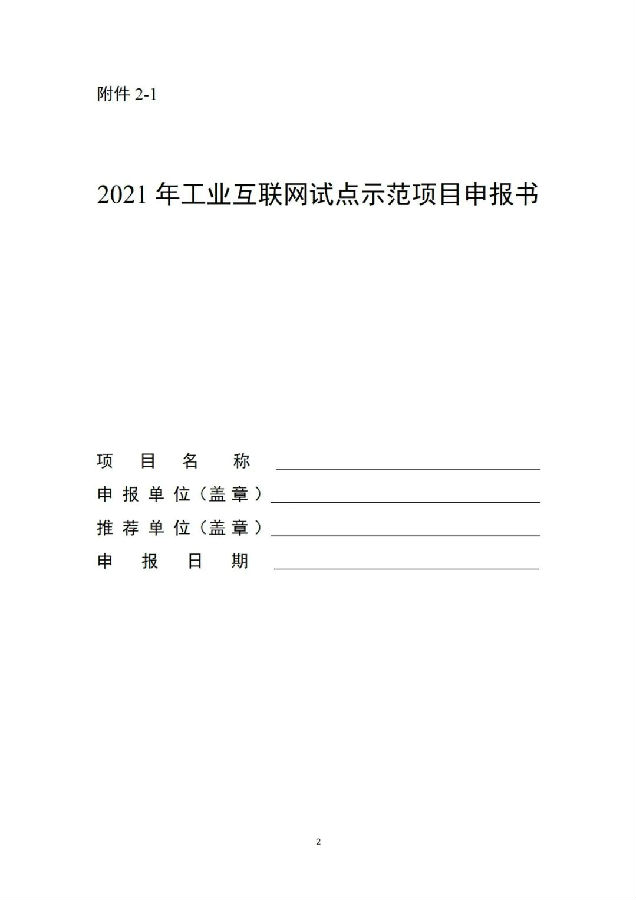 附件2-1

2021年工业互联网试点示范项目申报书

项目名称 ____
申报单位（盖章）____
推荐单位（盖章）____
申报日期 ____

2